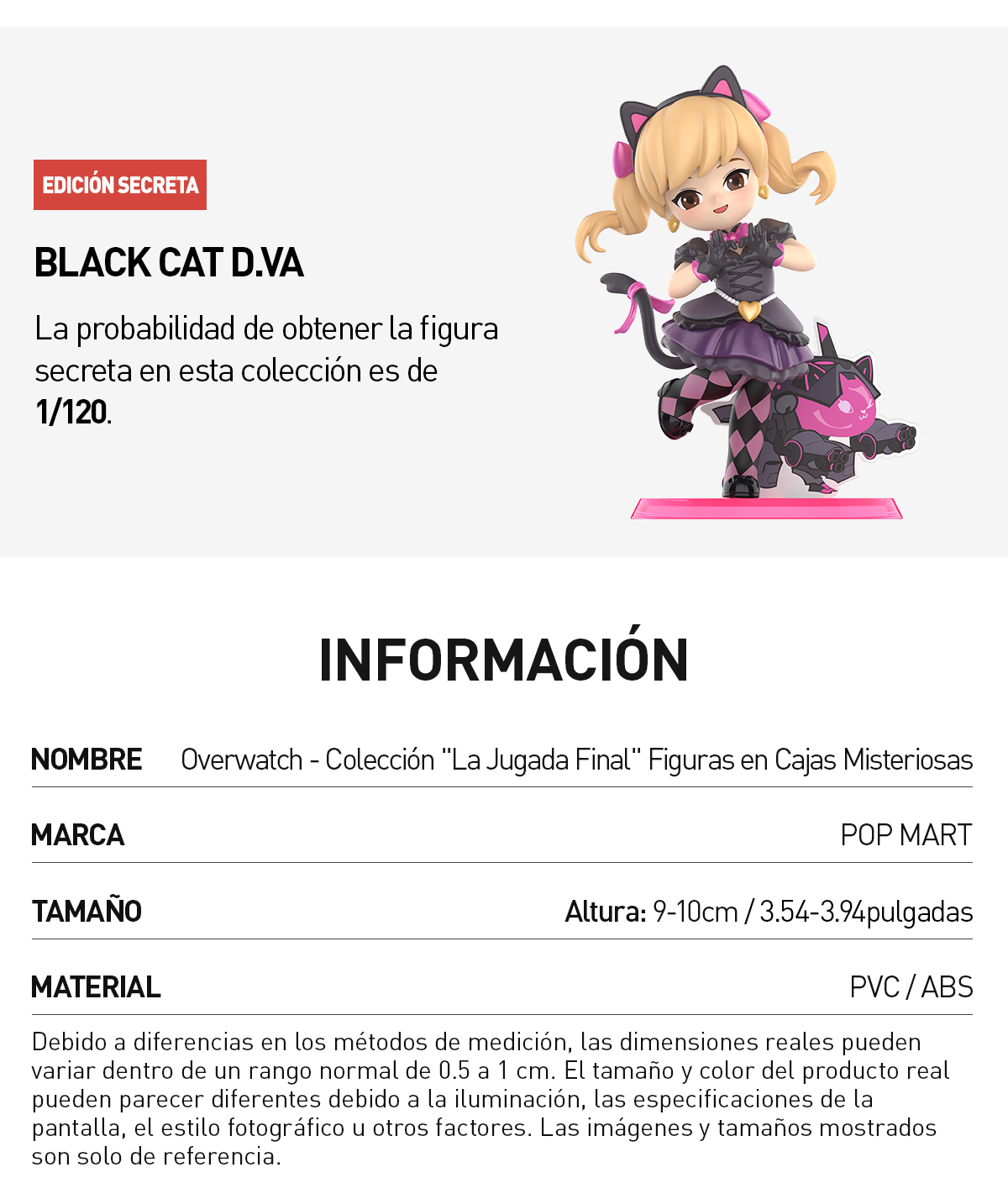 EDICIÓN SECRETA

BLACK CAT D.VA

La probabilidad de obtener la figura secreta en esta colección es de 1/120.

INFORMACIÓN

| NOMBRE | Overwatch - Colección "La Jugada Final" Figuras en Cajas Misteriosas |
|---|---|
| MARCA | POP MART |
| TAMAÑO | Altura: 9-10cm / 3.54-3.94pulgadas |
| MATERIAL | PVC / ABS |

Debido a diferencias en los métodos de medición, las dimensiones reales pueden variar dentro de un rango normal de 0.5 a 1 cm. El tamaño y color del producto real pueden parecer diferentes debido a la iluminación, las especificaciones de la pantalla, el estilo fotográfico u otros factores. Las imágenes y tamaños mostrados son solo de referencia.